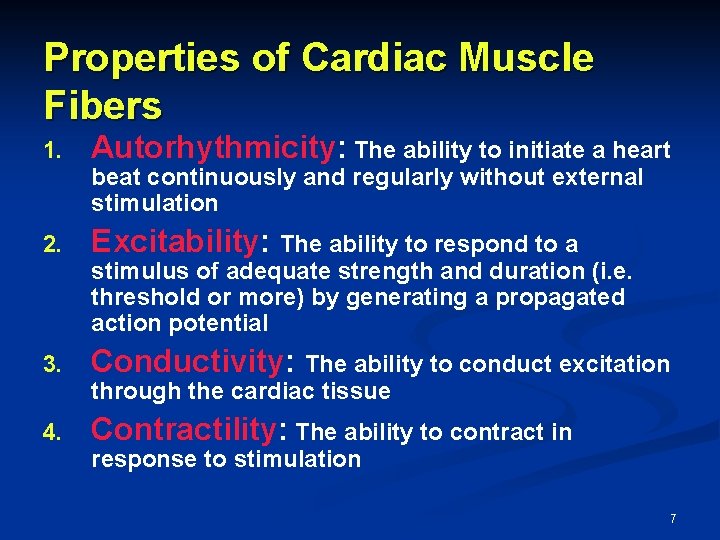 Properties of Cardiac Muscle Fibers

1. Autorhythmicity: The ability to initiate a heart beat continuously and regularly without external stimulation

2. Excitability: The ability to respond to a stimulus of adequate strength and duration (i.e. threshold or more) by generating a propagated action potential

3. Conductivity: The ability to conduct excitation through the cardiac tissue

4. Contractility: The ability to contract in response to stimulation

7